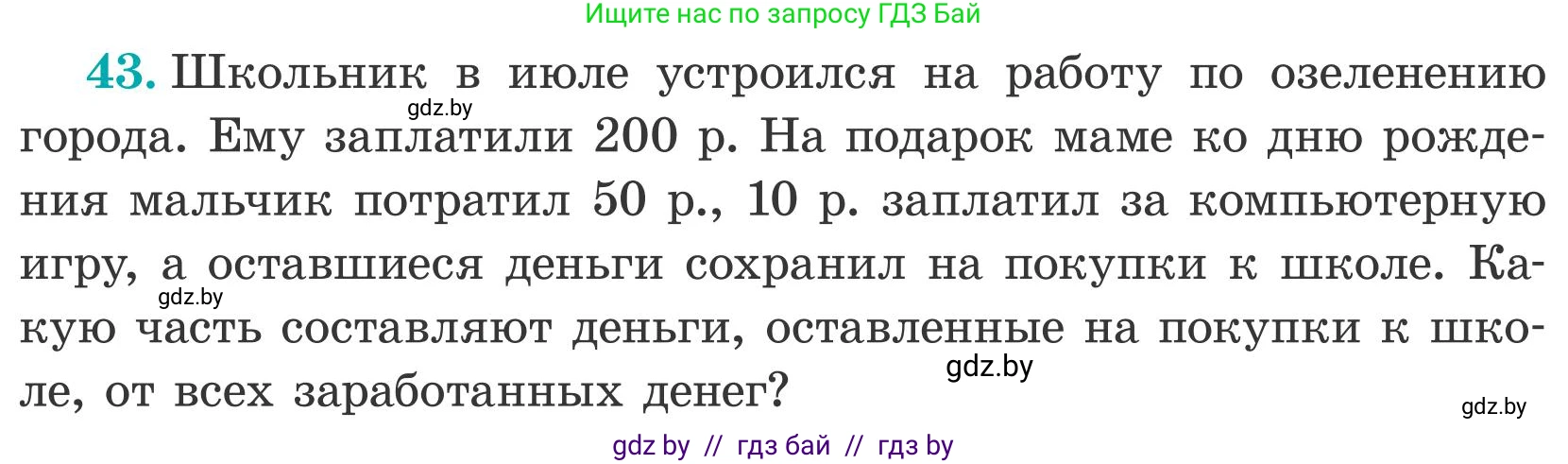 Ищите нас по запросу ГДЗ Бай

43. Школьник в июле устроился на работу по озеленению города. Ему заплатили 200 р. На подарок маме ко дню рождения мальчик потратил 50 р., 10 р. заплатил за компьютерную игру, а оставшиеся деньги сохранил на покупки к школе. Какую часть составляют деньги, оставленные на покупки к школе, от всех заработанных денег?

gdz.by gdz.by gdz.by gdz.by

gdz by // гдз бай // гдз by